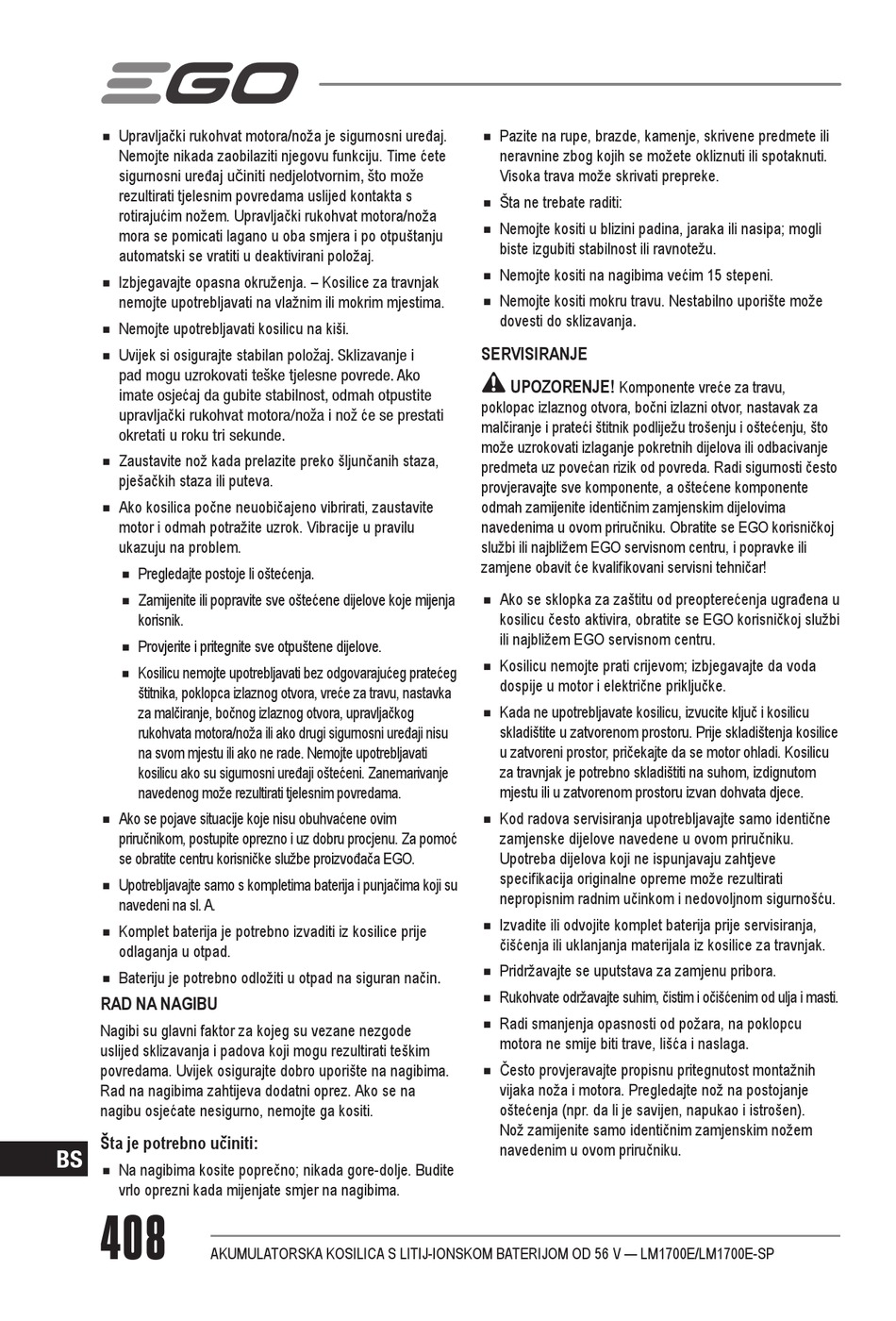 EGO

■ Upravljački rukohvat motora/noža je sigurnosni uređaj. Nemojte nikada zaobilaziti njegovu funkciju. Time ćete sigurnosni uređaj učiniti nedjelotvornim, što može rezultirati tjelesnim povredama uslijed kontakta s rotirajućim nožem. Upravljački rukohvat motora/noža mora se pomicati lagano u oba smjera i po otpuštanju automatski se vratiti u deaktivirani položaj.

■ Izbjegavajte opasna okruženja. – Kosilice za travnjak nemojte upotrebljavati na vlažnim ili mokrim mjestima.

■ Nemojte upotrebljavati kosilicu na kiši.

■ Uvijek si osigurajte stabilan položaj. Sklizavanje i pad mogu uzrokovati teške tjelesne povrede. Ako imate osjećaj da gubite stabilnost, odmah otpustite upravljački rukohvat motora/noža i nož će se prestati okretati u roku tri sekunde.

■ Zaustavite nož kada prelazite preko šljunčanih staza, pješačkih staza ili puteva.

■ Ako kosilica počne neuobičajeno vibrirati, zaustavite motor i odmah potražite uzrok. Vibracije u pravilu ukazuju na problem.

■ Pregledajte postoje li oštećenja.

■ Zamijenite ili popravite sve oštećene dijelove koje mijenja korisnik.

■ Provjerite i pritegnite sve otpuštene dijelove.

■ Kosilicu nemojte upotrebljavati bez odgovarajućeg pratećeg štitnika, poklopca izlaznog otvora, vreće za travu, nastavka za malčiranje, bočnog izlaznog otvora, upravljačkog rukohvata motora/noža ili ako drugi sigurnosni uređaji nisu na svom mjestu ili ako ne rade. Nemojte upotrebljavati kosilicu ako su sigurnosni uređaji oštećeni. Zanemarivanje navedenog može rezultirati tjelesnim povredama.

■ Ako se pojave situacije koje nisu obuhvaćene ovim priručnikom, postupite oprezno i uz dobru procjenu. Za pomoć se obratite centru korisničke službe proizvođača EGO.

■ Upotrebljavajte samo s kompletima baterija i punjačima koji su navedeni na sl. A.

■ Komplet baterija je potrebno izvaditi iz kosilice prije odlaganja u otpad.

■ Bateriju je potrebno odložiti u otpad na siguran način.

RAD NA NAGIBU

Nagibi su glavni faktor za kojeg su vezane nezgode uslijed sklizavanja i padova koji mogu rezultirati teškim povredama. Uvijek osigurajte dobro uporište na nagibima. Rad na nagibima zahtijeva dodatni oprez. Ako se na nagibu osjećate nesigurno, nemojte ga kositi.

Šta je potrebno učiniti:

■ Na nagibima kosite poprečno; nikada gore-dolje. Budite vrlo oprezni kada mijenjate smjer na nagibima.

■ Pazite na rupe, brazde, kamenje, skrivene predmete ili neravnine zbog kojih se možete okliznuti ili spotaknuti. Visoka trava može skrivati prepreke.

■ Šta ne trebate raditi:

■ Nemojte kositi u blizini padina, jaraka ili nasipa; mogli biste izgubiti stabilnost ili ravnotežu.

■ Nemojte kositi na nagibima većim 15 stepeni.

■ Nemojte kositi mokru travu. Nestabilno uporište može dovesti do sklizavanja.

SERVISIRANJE

UPOZORENJE! Komponente vreće za travu, poklopac izlaznog otvora, bočni izlazni otvor, nastavak za malčiranje i prateći štitnik podliježu trošenju i oštećenju, što može uzrokovati izlaganje pokretnih dijelova ili odbacivanje predmeta uz povećan rizik od povreda. Radi sigurnosti često provjeravajte sve komponente, a oštećene komponente odmah zamijenite identičnim zamjenskim dijelovima navedenima u ovom priručniku. Obratite se EGO korisničkoj službi ili najbližem EGO servisnom centru, i popravke ili zamjene obavit će kvalifikovani servisni tehničar!

■ Ako se sklopka za zaštitu od preopterećenja ugrađena u kosilicu često aktivira, obratite se EGO korisničkoj službi ili najbližem EGO servisnom centru.

■ Kosilicu nemojte prati crijevom; izbjegavajte da voda dospije u motor i električne priključke.

■ Kada ne upotrebljavate kosilicu, izvucite ključ i kosilicu skladištite u zatvorenom prostoru. Prije skladištenja kosilice u zatvoreni prostor, pričekajte da se motor ohladi. Kosilicu za travnjak je potrebno skladištiti na suhom, izdignutom mjestu ili u zatvorenom prostoru izvan dohvata djece.

■ Kod radova servisiranja upotrebljavajte samo identične zamjenske dijelove navedene u ovom priručniku. Upotreba dijelova koji ne ispunjavaju zahtjeve specifikacija originalne opreme može rezultirati nepropisnim radnim učinkom i nedovoljnom sigurnošću.

■ Izvadite ili odvojite komplet baterija prije servisiranja, čišćenja ili uklanjanja materijala iz kosilice za travnjak.

■ Pridržavajte se uputstava za zamjenu pribora.

■ Rukohvate održavajte suhim, čistim i očišćenim od ulja i masti.

■ Radi smanjenja opasnosti od požara, na poklopcu motora ne smije biti trave, lišća i naslaga.

■ Često provjeravajte propisnu pritegnutost montažnih vijaka noža i motora. Pregledajte nož na postojanje oštećenja (npr. da li je savijen, napukao i istrošen). Nož zamijenite samo identičnim zamjenskim nožem navedenim u ovom priručniku.

BS

408 AKUMULATORSKA KOSILICA S LITIJ-IONSKOM BATERIJOM OD 56 V — LM1700E/LM1700E-SP